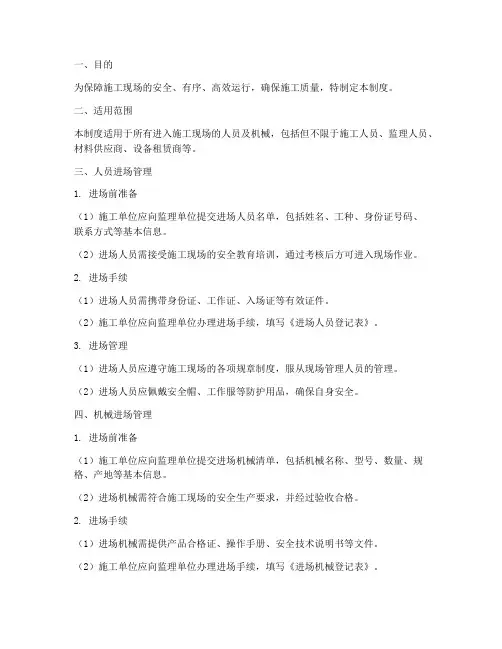 一、目的

为保障施工现场的安全、有序、高效运行，确保施工质量，特制定本制度。

二、适用范围

本制度适用于所有进入施工现场的人员及机械，包括但不限于施工人员、监理人员、材料供应商、设备租赁商等。

三、人员进场管理

1. 进场前准备

（1）施工单位应向监理单位提交进场人员名单，包括姓名、工种、身份证号码、联系方式等基本信息。

（2）进场人员需接受施工现场的安全教育培训，通过考核后方可进入现场作业。

2. 进场手续

（1）进场人员需携带身份证、工作证、入场证等有效证件。

（2）施工单位应向监理单位办理进场手续，填写《进场人员登记表》。

3. 进场管理

（1）进场人员应遵守施工现场的各项规章制度，服从现场管理人员的管理。

（2）进场人员应佩戴安全帽、工作服等防护用品，确保自身安全。

四、机械进场管理

1. 进场前准备

（1）施工单位应向监理单位提交进场机械清单，包括机械名称、型号、数量、规格、产地等基本信息。

（2）进场机械需符合施工现场的安全生产要求，并经过验收合格。

2. 进场手续

（1）进场机械需提供产品合格证、操作手册、安全技术说明书等文件。

（2）施工单位应向监理单位办理进场手续，填写《进场机械登记表》。